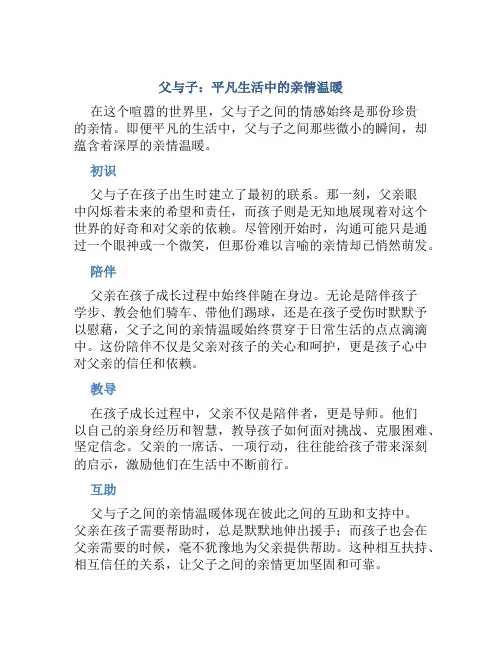 父与子：平凡生活中的亲情温暖

在这个喧嚣的世界里，父与子之间的情感始终是那份珍贵的亲情。即便平凡的生活中，父与子之间那些微小的瞬间，却蕴含着深厚的亲情温暖。

初识

父与子在孩子出生时建立了最初的联系。那一刻，父亲眼中闪烁着未来的希望和责任，而孩子则是无知地展现着对这个世界的好奇和对父亲的依赖。尽管刚开始时，沟通可能只是通过一个眼神或一个微笑，但那份难以言喻的亲情却已悄然萌发。

陪伴

父亲在孩子成长过程中始终伴随在身边。无论是陪伴孩子学步、教会他们骑车、带他们踢球，还是在孩子受伤时默默予以慰藉，父子之间的亲情温暖始终贯穿于日常生活的点点滴滴中。这份陪伴不仅是父亲对孩子的关心和呵护，更是孩子心中对父亲的信任和依赖。

教导

在孩子成长过程中，父亲不仅是陪伴者，更是导师。他们以自己的亲身经历和智慧，教导孩子如何面对挑战、克服困难、坚定信念。父亲的一席话、一项行动，往往能给孩子带来深刻的启示，激励他们在生活中不断前行。

互助

父与子之间的亲情温暖体现在彼此之间的互助和支持中。父亲在孩子需要帮助时，总是默默地伸出援手；而孩子也会在父亲需要的时候，毫不犹豫地为父亲提供帮助。这种相互扶持、相互信任的关系，让父子之间的亲情更加坚固和可靠。